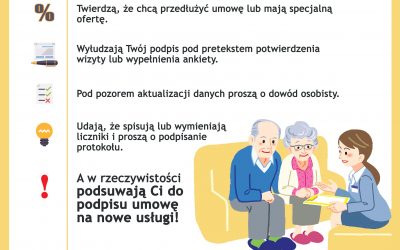 %

Twierdzą, że chcą przedłużyć umowę lub mają specjalną ofertę.

Wyłudzają Twój podpis pod pretekstem potwierdzenia wizyty lub wypełnienia ankiety.

Pod pozorem aktualizacji danych proszą o dowód osobisty.

Udają, że spisują lub wymieniają liczniki i proszą o podpisanie protokołu.

!

A w rzeczywistości podsuwają Ci do podpisu umowę na nowe usługi!